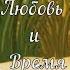 Любовь
и
Время